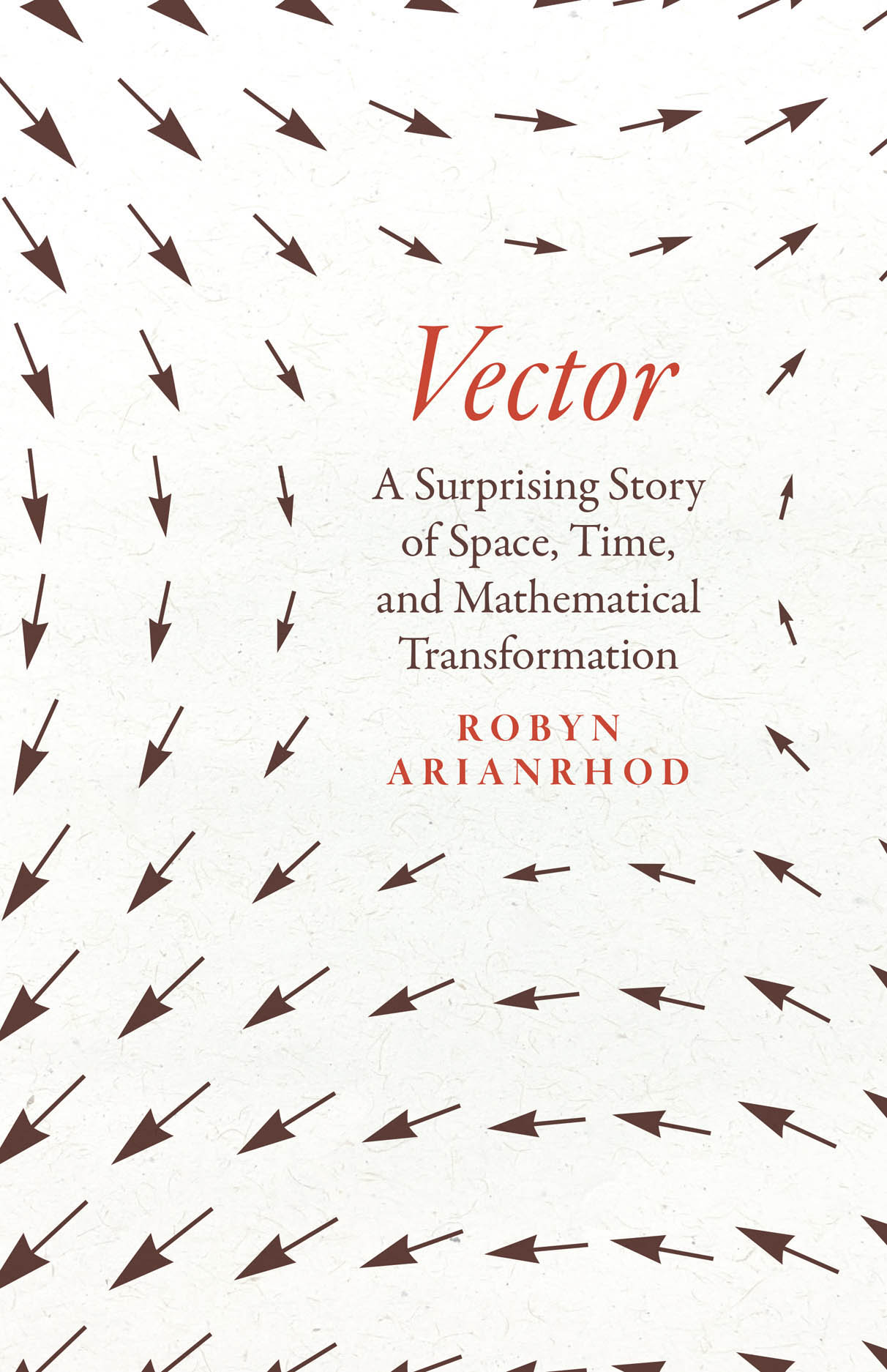 Vector

A Surprising Story of Space, Time, and Mathematical Transformation

ROBYN ARIANRHOD